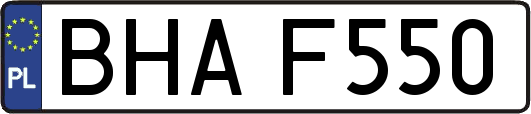 PL
BHA F550